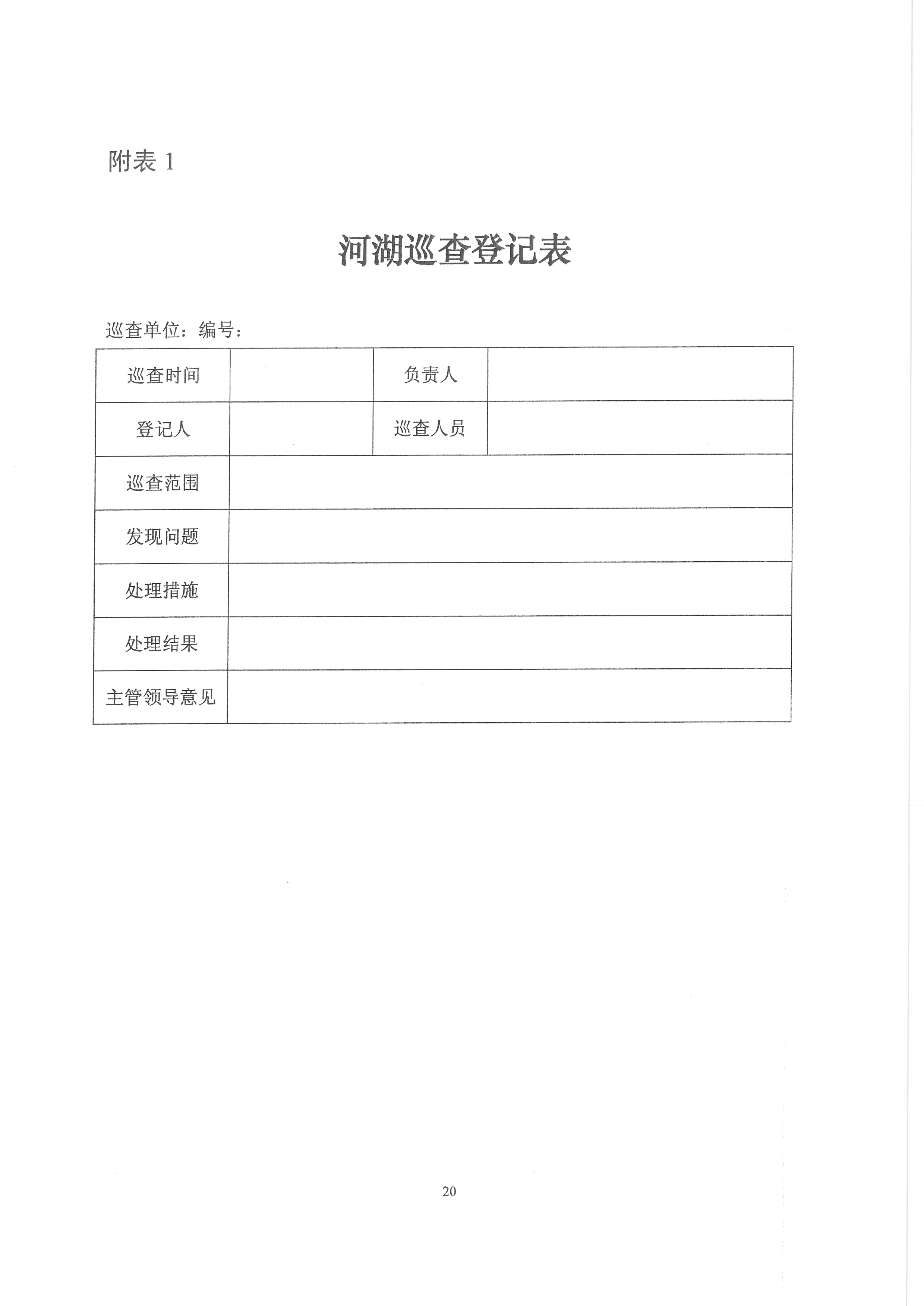 附表 1

河湖巡查登记表

巡查单位：编号：

| 巡查时间 |  | 负责人 |  |
|---|---|---|---|
| 登记人 |  | 巡查人员 |  |
| 巡查范围 |  |  |  |
| 发现问题 |  |  |  |
| 处理措施 |  |  |  |
| 处理结果 |  |  |  |
| 主管领导意见 |  |  |  |

20